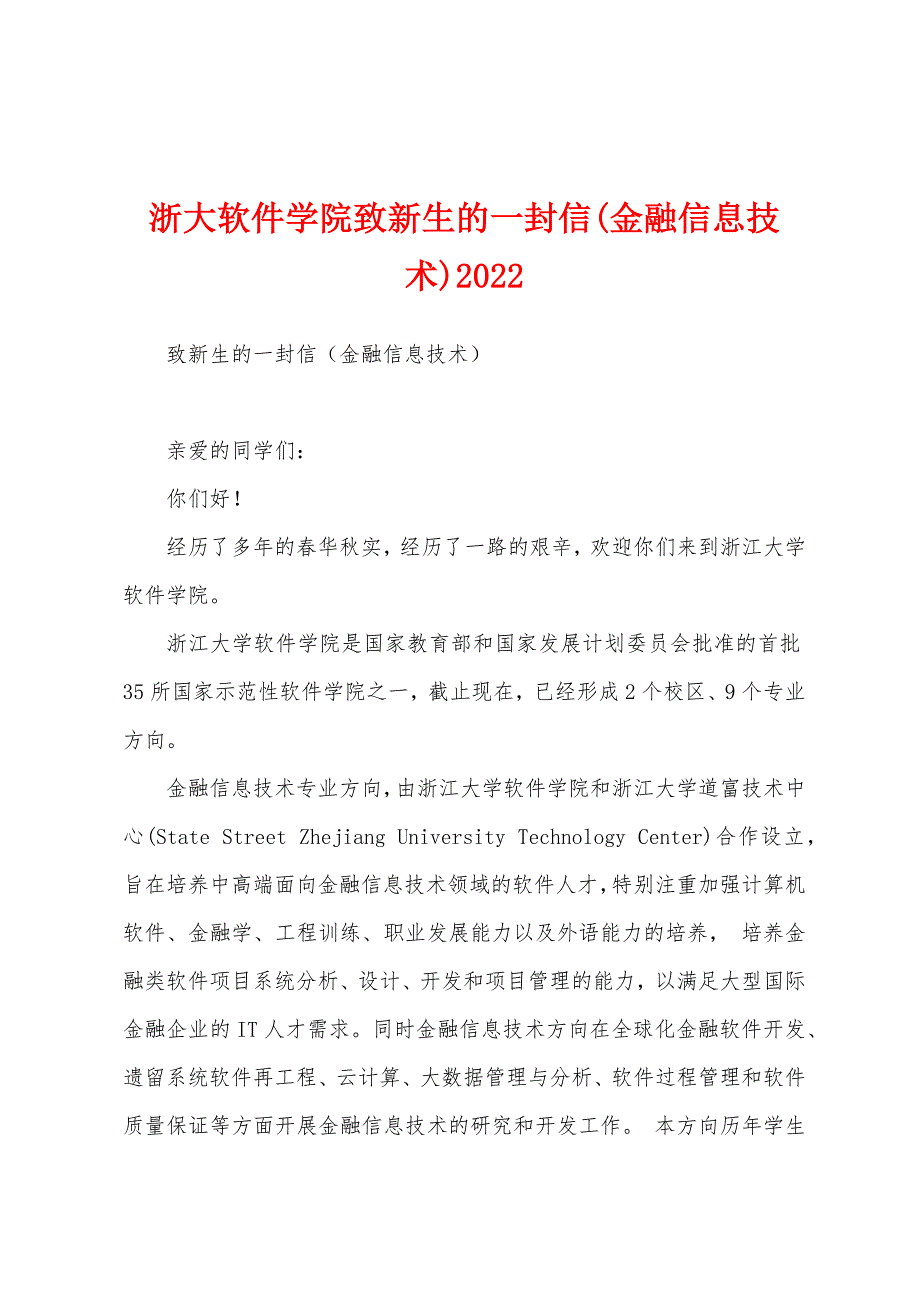 浙大软件学院致新生的一封信(金融信息技术)2022

致新生的一封信（金融信息技术）

亲爱的同学们：

你们好！

经历了多年的春华秋实，经历了一路的艰辛，欢迎你们来到浙江大学软件学院。

浙江大学软件学院是国家教育部和国家发展计划委员会批准的首批35所国家示范性软件学院之一，截止现在，已经形成2个校区、9个专业方向。

金融信息技术专业方向，由浙江大学软件学院和浙江大学道富技术中心(State Street Zhejiang University Technology Center)合作设立，旨在培养中高端面向金融信息技术领域的软件人才，特别注重加强计算机软件、金融学、工程训练、职业发展能力以及外语能力的培养， 培养金融类软件项目系统分析、设计、开发和项目管理的能力，以满足大型国际金融企业的IT人才需求。同时金融信息技术方向在全球化金融软件开发、遗留系统软件再工程、云计算、大数据管理与分析、软件过程管理和软件质量保证等方面开展金融信息技术的研究和开发工作。 本方向历年学生